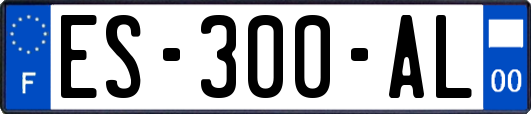 F
ES-300-AL
00